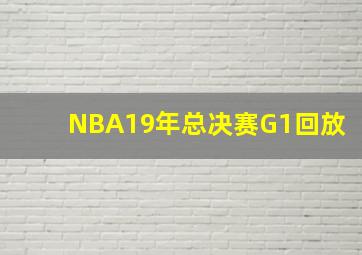 NBA19年总决赛G1回放